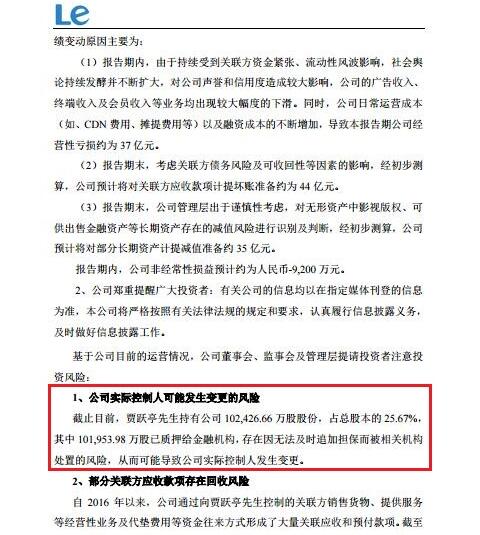 Le

绩变动原因主要为：

（1）报告期内，由于持续受到关联方资金紧张、流动性风波影响，社会舆论持续发酵并不断扩大，对公司声誉和信用度造成较大影响，公司的广告收入、终端收入及会员收入等业务均出现较大幅度的下滑。同时，公司日常运营成本（如、CDN 费用、摊提费用等）以及融资成本的不断增加，导致本报告期公司经营性亏损约为 37 亿元。

（2）报告期末，考虑关联方债务风险及可收回性等因素的影响，经初步测算，公司预计将对关联方应收款项计提坏账准备约为 44 亿元。

（3）报告期末，公司管理层出于谨慎性考虑，对无形资产中影视版权、可供出售金融资产等长期资产存在的减值风险进行识别及判断，经初步测算，公司预计将对部分长期资产计提减值准备约 35 亿元。

报告期内，公司非经常性损益预计约为人民币-9,200 万元。

2、公司郑重提醒广大投资者：有关公司的信息均以在指定媒体刊登的信息为准，本公司将严格按照有关法律法规的规定和要求，认真履行信息披露义务，及时做好信息披露工作。

基于公司目前的运营情况，公司董事会、监事会及管理层提请投资者注意投资风险：

1、公司实际控制人可能发生变更的风险

截止目前，贾跃亭先生持有公司 102,426.66 万股股份，占总股本的 25.67%，其中 101,953.98 万股已质押给金融机构，存在因无法及时追加担保而被相关机构处置的风险，从而可能导致公司实际控制人发生变更。

2、部分关联方应收款项存在回收风险

自 2016 年以来，公司通过向贾跃亭先生控制的关联方销售货物、提供服务等经营性业务及代垫费用等资金往来方式形成了大量关联应收和预付款项。截至